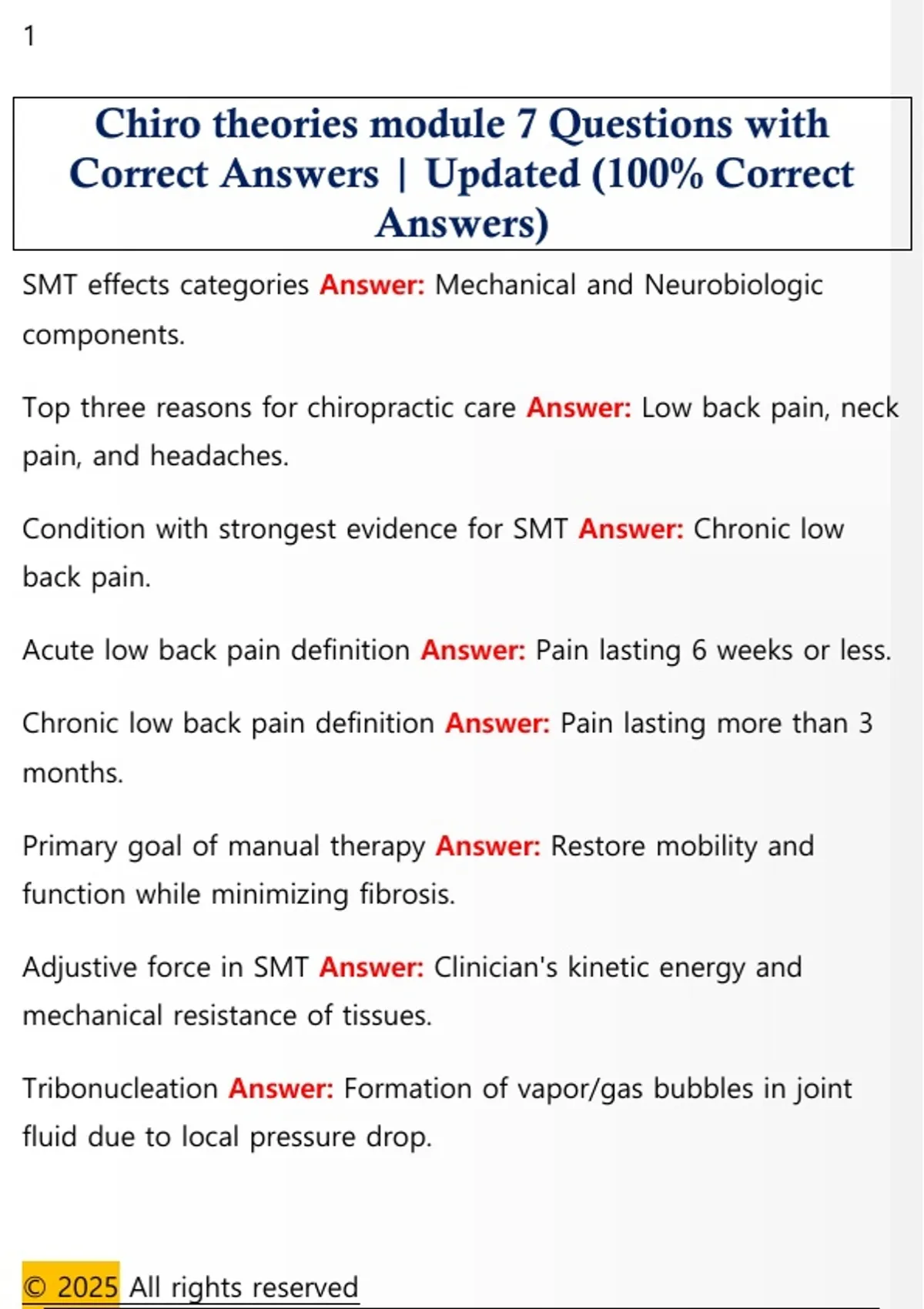 1

Chiro theories module 7 Questions with Correct Answers | Updated (100% Correct Answers)

SMT effects categories Answer: Mechanical and Neurobiologic components.

Top three reasons for chiropractic care Answer: Low back pain, neck pain, and headaches.

Condition with strongest evidence for SMT Answer: Chronic low back pain.

Acute low back pain definition Answer: Pain lasting 6 weeks or less.

Chronic low back pain definition Answer: Pain lasting more than 3 months.

Primary goal of manual therapy Answer: Restore mobility and function while minimizing fibrosis.

Adjustive force in SMT Answer: Clinician's kinetic energy and mechanical resistance of tissues.

Tribonucleation Answer: Formation of vapor/gas bubbles in joint fluid due to local pressure drop.

© 2025 All rights reserved